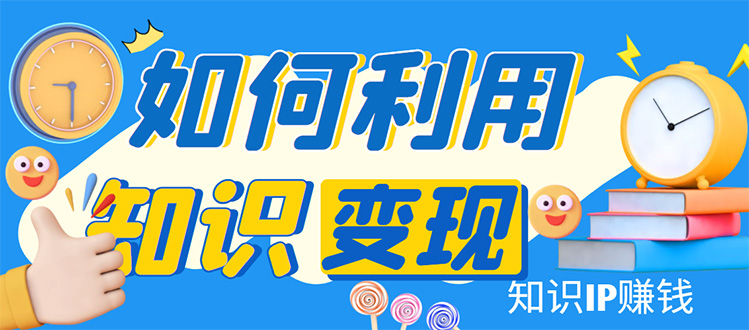 如何利用
知识 变现
知识IP赚钱